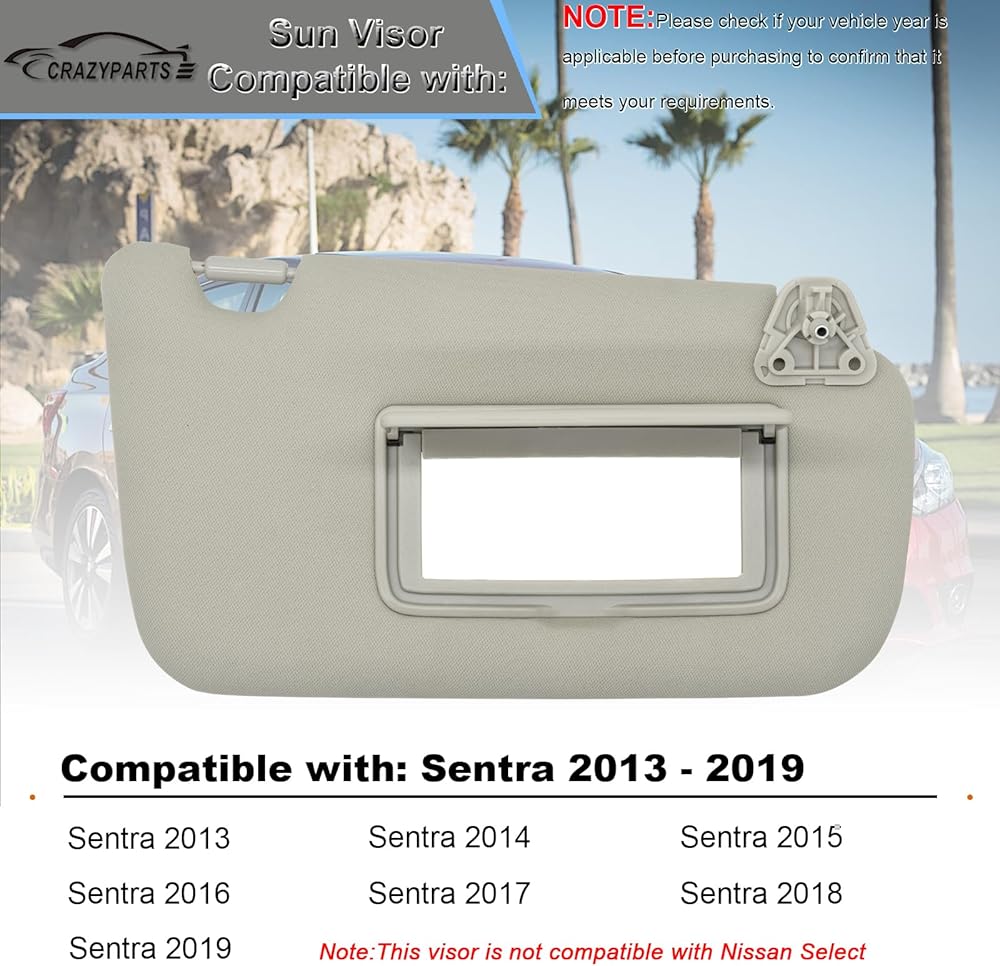 CRAZYPARTS

Sun Visor Compatible with:

NOTE:Please check if your vehicle year is applicable before purchasing to confirm that it meets your requirements.

Compatible with: Sentra 2013 - 2019

Sentra 2013 Sentra 2014 Sentra 2015
Sentra 2016 Sentra 2017 Sentra 2018
Sentra 2019 Note:This visor is not compatible with Nissan Select